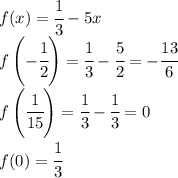 $f(x) = \frac{1}{3} - 5x$

$f\left(-\frac{1}{2}\right) = \frac{1}{3} - \frac{5}{2} = -\frac{13}{6}$

$f\left(\frac{1}{15}\right) = \frac{1}{3} - \frac{1}{3} = 0$

$f(0) = \frac{1}{3}$